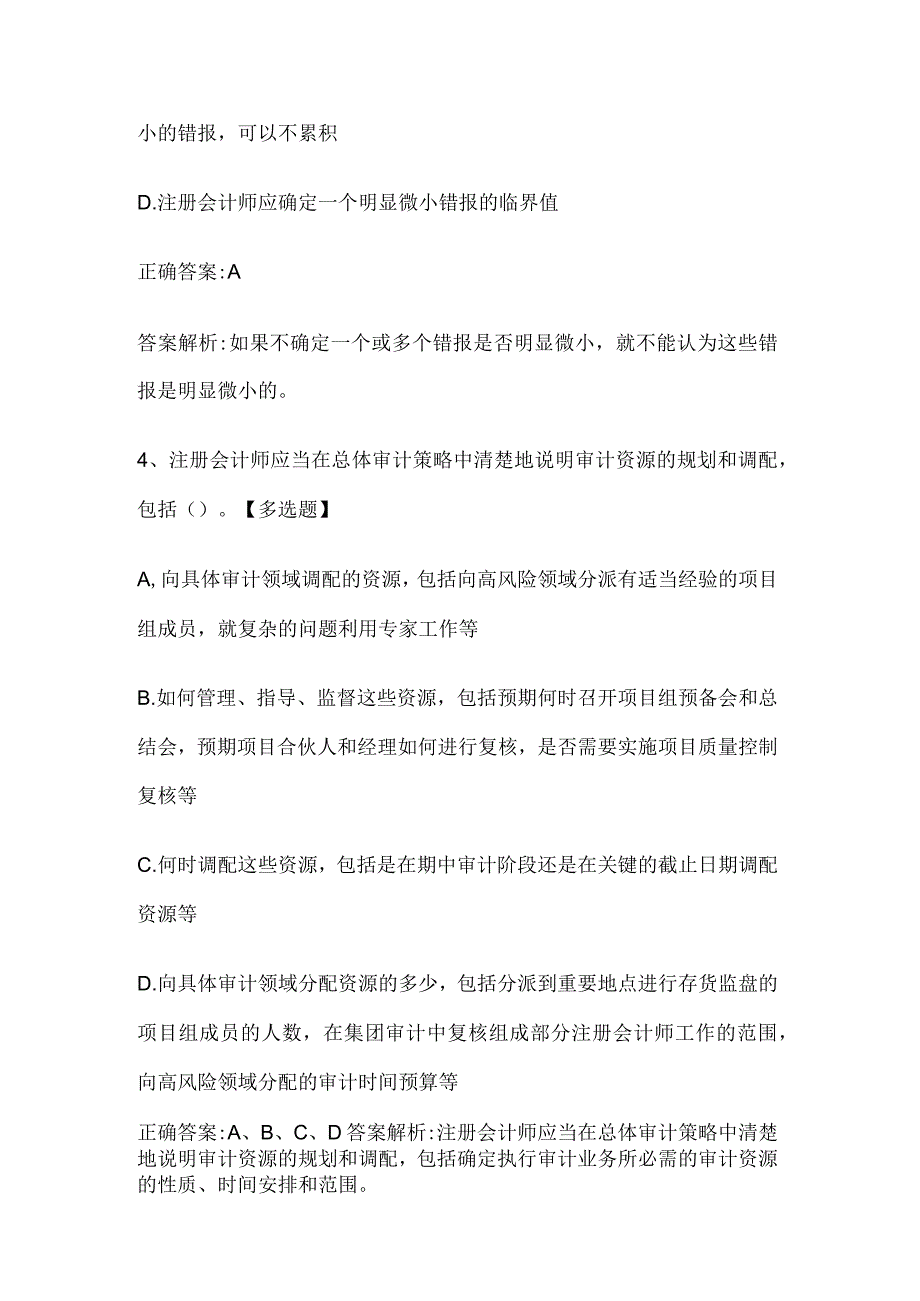 小的错报，可以不累积

D.注册会计师应确定一个明显微小错报的临界值

正确答案:A

答案解析:如果不确定一个或多个错报是否明显微小，就不能认为这些错报是明显微小的。

4、注册会计师应当在总体审计策略中清楚地说明审计资源的规划和调配，包括（）。【多选题】

A,向具体审计领域调配的资源，包括向高风险领域分派有适当经验的项目组成员，就复杂的问题利用专家工作等

B.如何管理、指导、监督这些资源，包括预期何时召开项目组预备会和总结会，预期项目合伙人和经理如何进行复核，是否需要实施项目质量控制复核等

C.何时调配这些资源，包括是在期中审计阶段还是在关键的截止日期调配资源等

D.向具体审计领域分配资源的多少，包括分派到重要地点进行存货监盘的项目组成员的人数，在集团审计中复核组成部分注册会计师工作的范围，向高风险领域分配的审计时间预算等

正确答案:A、B、C、D答案解析:注册会计师应当在总体审计策略中清楚地说明审计资源的规划和调配，包括确定执行审计业务所必需的审计资源的性质、时间安排和范围。